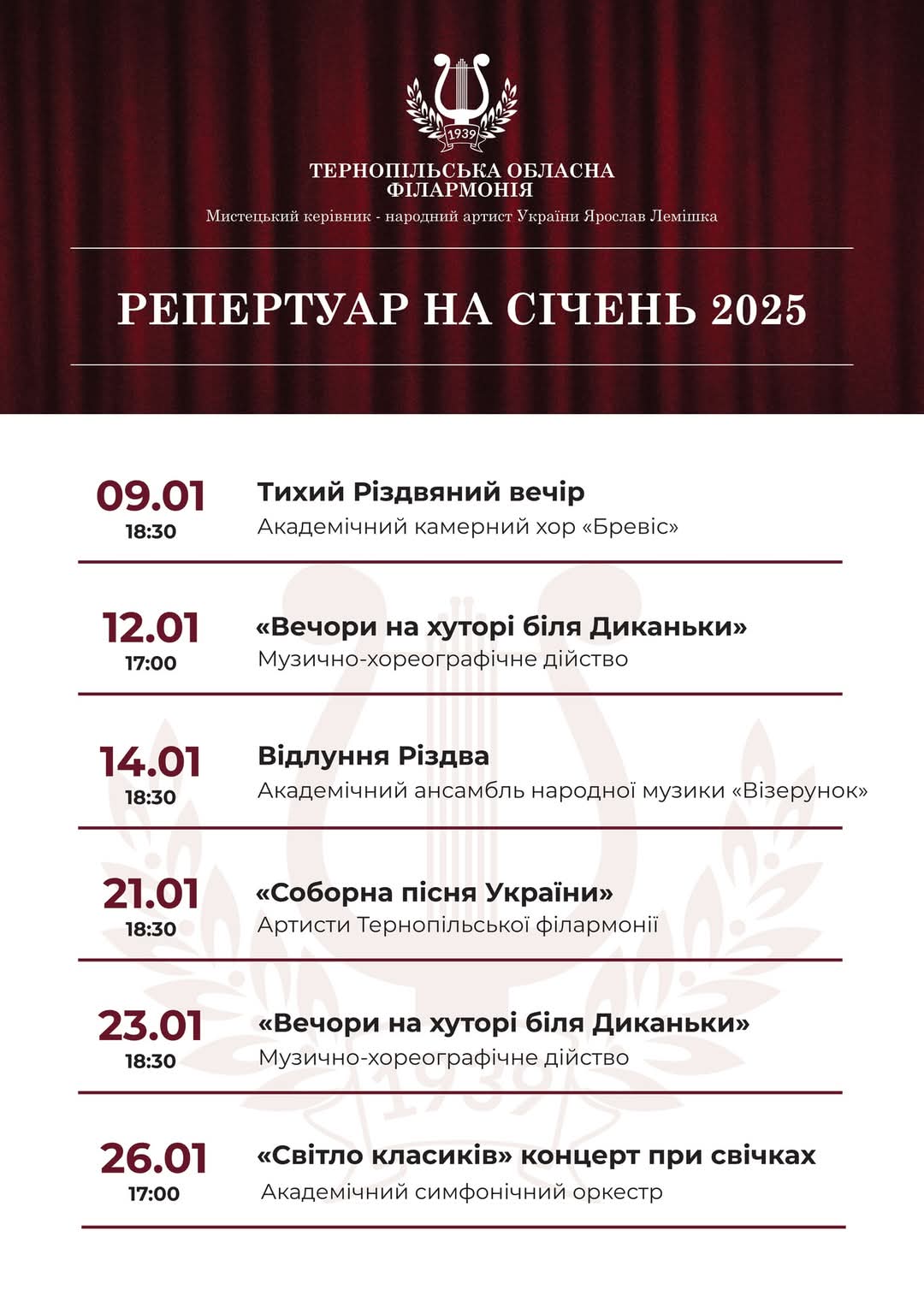 1939

ТЕРНОПІЛЬСЬКА ОБЛАСНА ФІЛАРМОНІЯ

Мистецький керівник - народний артист України Ярослав Лемішка

РЕПЕРТУАР НА СІЧЕНЬ 2025

09.01
18:30
Тихий Різдвяний вечір
Академічний камерний хор «Бревіс»

12.01
17:00
«Вечори на хуторі біля Диканьки»
Музично-хореографічне дійство

14.01
18:30
Відлуння Різдва
Академічний ансамбль народної музики «Візерунок»

21.01
18:30
«Соборна пісня України»
Артисти Тернопільської філармонії

23.01
18:30
«Вечори на хуторі біля Диканьки»
Музично-хореографічне дійство

26.01
17:00
«Світло класиків» концерт при свічках
Академічний симфонічний оркестр

1939